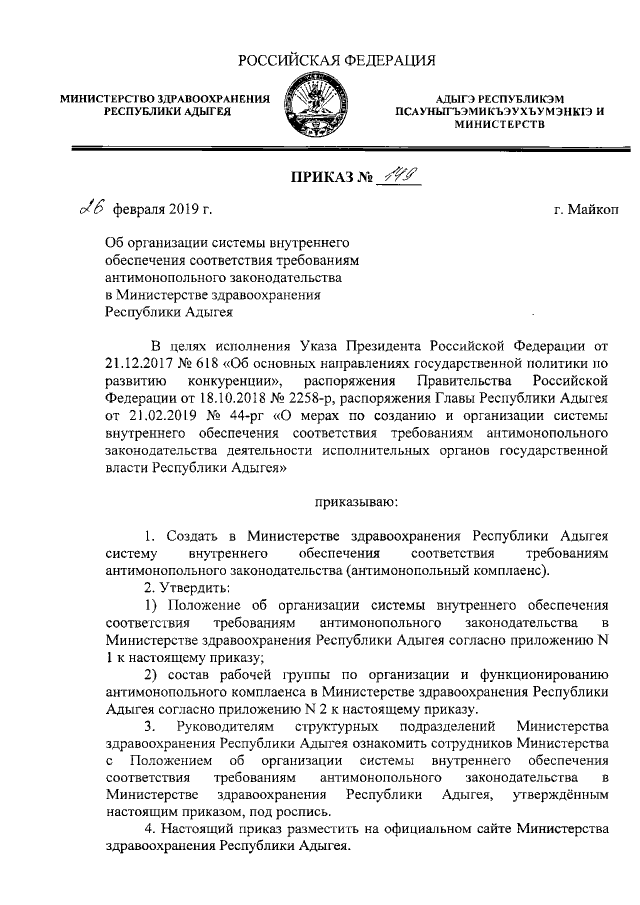 РОССИЙСКАЯ ФЕДЕРАЦИЯ

МИНИСТЕРСТВО ЗДРАВООХРАНЕНИЯ РЕСПУБЛИКИ АДЫГЕЯ

АДЫГЭ РЕСПУБЛИКЭМ ПСАУНЫГЪЭМИКЪЭУХЪУМЭНКIЭ И МИНИСТЕРСТВ

ПРИКАЗ № 149

26 февраля 2019 г.

г. Майкоп

Об организации системы внутреннего обеспечения соответствия требованиям антимонопольного законодательства в Министерстве здравоохранения Республики Адыгея

В целях исполнения Указа Президента Российской Федерации от 21.12.2017 № 618 «Об основных направлениях государственной политики по развитию конкуренции», распоряжения Правительства Российской Федерации от 18.10.2018 № 2258-р, распоряжения Главы Республики Адыгея от 21.02.2019 № 44-рг «О мерах по созданию и организации системы внутреннего обеспечения соответствия требованиям антимонопольного законодательства деятельности исполнительных органов государственной власти Республики Адыгея»

приказываю:

1. Создать в Министерстве здравоохранения Республики Адыгея систему внутреннего обеспечения соответствия требованиям антимонопольного законодательства (антимонопольный комплаенс).

2. Утвердить:

1) Положение об организации системы внутреннего обеспечения соответствия требованиям антимонопольного законодательства в Министерстве здравоохранения Республики Адыгея согласно приложению N 1 к настоящему приказу;

2) состав рабочей группы по организации и функционированию антимонопольного комплаенса в Министерстве здравоохранения Республики Адыгея согласно приложению N 2 к настоящему приказу.

3. Руководителям структурных подразделений Министерства здравоохранения Республики Адыгея ознакомить сотрудников Министерства с Положением об организации системы внутреннего обеспечения соответствия требованиям антимонопольного законодательства в Министерстве здравоохранения Республики Адыгея, утверждённым настоящим приказом, под роспись.

4. Настоящий приказ разместить на официальном сайте Министерства здравоохранения Республики Адыгея.